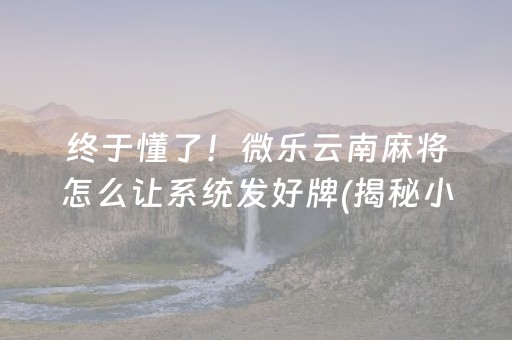 终于懂了！微乐云南麻将怎么让系统发好牌(揭秘小